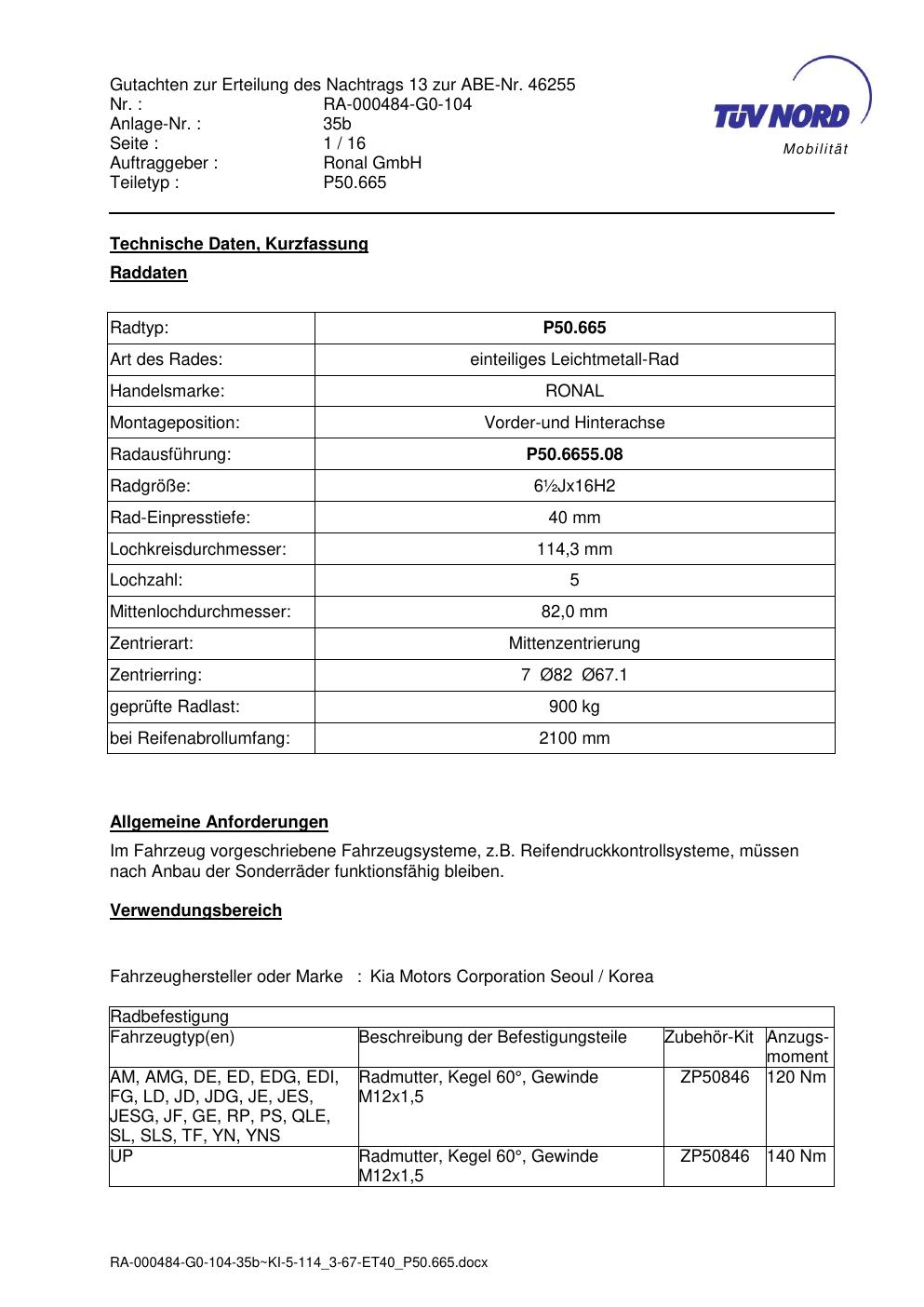 Gutachten zur Erteilung des Nachtrags 13 zur ABE-Nr. 46255
Nr. : RA-000484-G0-104
Anlage-Nr. : 35b
Seite : 1 / 16
Auftraggeber : Ronal GmbH
Teiletyp : P50.665

TÜV NORD
Mobilität

Technische Daten, Kurzfassung

Raddaten

| Radtyp: | P50.665 |
|---|---|
| Art des Rades: | einteiliges Leichtmetall-Rad |
| Handelsmarke: | RONAL |
| Montageposition: | Vorder-und Hinterachse |
| Radausführung: | P50.6655.08 |
| Radgröße: | 6½Jx16H2 |
| Rad-Einpresstiefe: | 40 mm |
| Lochkreisdurchmesser: | 114,3 mm |
| Lochzahl: | 5 |
| Mittenlochdurchmesser: | 82,0 mm |
| Zentrierart: | Mittenzentrierung |
| Zentrierring: | 7 Ø82 Ø67.1 |
| geprüfte Radlast: | 900 kg |
| bei Reifenabrollumfang: | 2100 mm |

Allgemeine Anforderungen

Im Fahrzeug vorgeschriebene Fahrzeugsysteme, z.B. Reifendruckkontrollsysteme, müssen nach Anbau der Sonderräder funktionsfähig bleiben.

Verwendungsbereich

Fahrzeughersteller oder Marke : Kia Motors Corporation Seoul / Korea

| Radbefestigung | | | |
|---|---|---|---|
| Fahrzeugtyp(en) | Beschreibung der Befestigungsteile | Zubehör-Kit | Anzugs-moment |
| AM, AMG, DE, ED, EDG, EDI, FG, LD, JD, JDG, JE, JES, JESG, JF, GE, RP, PS, QLE, SL, SLS, TF, YN, YNS | Radmutter, Kegel 60°, Gewinde M12x1,5 | ZP50846 | 120 Nm |
| UP | Radmutter, Kegel 60°, Gewinde M12x1,5 | ZP50846 | 140 Nm |

RA-000484-G0-104-35b~KI-5-114_3-67-ET40_P50.665.docx